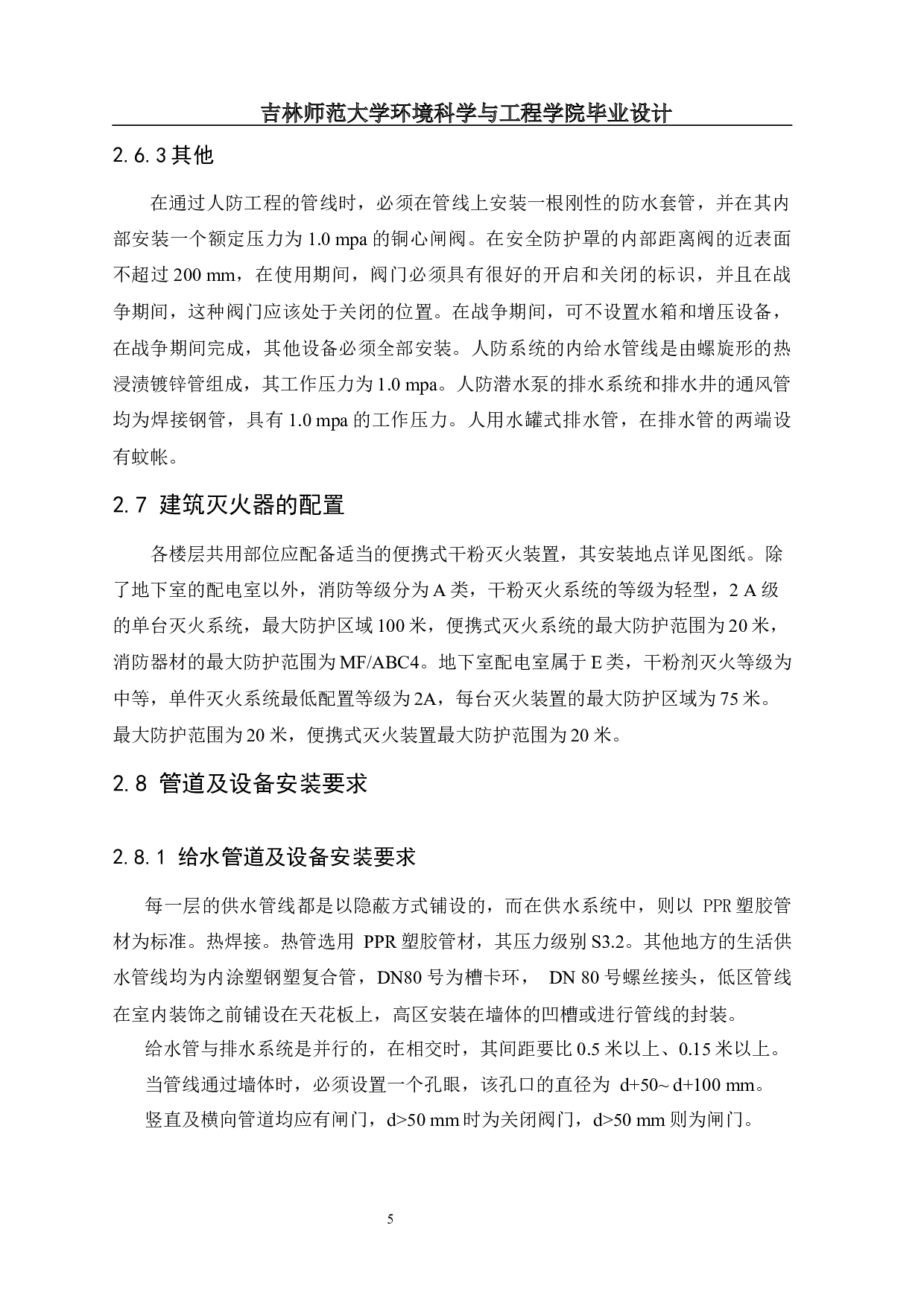 吉林师范大学环境科学与工程学院毕业设计

2.6.3 其他

在通过人防工程的管线时，必须在管线上安装一根刚性的防水套管，并在其内部安装一个额定压力为 1.0 mpa 的铜心闸阀。在安全防护罩的内部距离阀的近表面不超过 200 mm，在使用期间，阀门必须具有很好的开启和关闭的标识，并且在战争期间，这种阀门应该处于关闭的位置。在战争期间，可不设置水箱和增压设备，在战争期间完成，其他设备必须全部安装。人防系统的内给水管线是由螺旋形的热浸渍镀锌管组成，其工作压力为 1.0 mpa。人防潜水泵的排水系统和排水井的通风管均为焊接钢管，具有 1.0 mpa 的工作压力。人用水罐式排水管，在排水管的两端设有蚊帐。

2.7 建筑灭火器的配置

各楼层共用部位应配备适当的便携式干粉灭火装置，其安装地点详见图纸。除了地下室的配电室以外，消防等级分为 A 类，干粉灭火系统的等级为轻型，2 A 级的单台灭火系统，最大防护区域 100 米，便携式灭火系统的最大防护范围为 20 米，消防器材的最大防护范围为 MF/ABC4。地下室配电室属于 E 类，干粉剂灭火等级为中等，单件灭火系统最低配置等级为 2A，每台灭火装置的最大防护区域为 75 米。最大防护范围为 20 米，便携式灭火装置最大防护范围为 20 米。

2.8 管道及设备安装要求

2.8.1 给水管道及设备安装要求

每一层的供水管线都是以隐蔽方式铺设的，而在供水系统中，则以 PPR 塑胶管材为标准。热焊接。热管选用 PPR 塑胶管材，其压力级别 S3.2。其他地方的生活供水管线均为内涂塑钢塑复合管，DN80 号为槽卡环， DN 80 号螺丝接头，低区管线在室内装饰之前铺设在天花板上，高区安装在墙体的凹槽或进行管线的封装。

给水管与排水系统是并行的，在相交时，其间距要比 0.5 米以上、0.15 米以上。

当管线通过墙体时，必须设置一个孔眼，该孔口的直径为 d+50~ d+100 mm。

竖直及横向管道均应有闸门，d>50 mm 时为关闭阀门，d>50 mm 则为闸门。

5